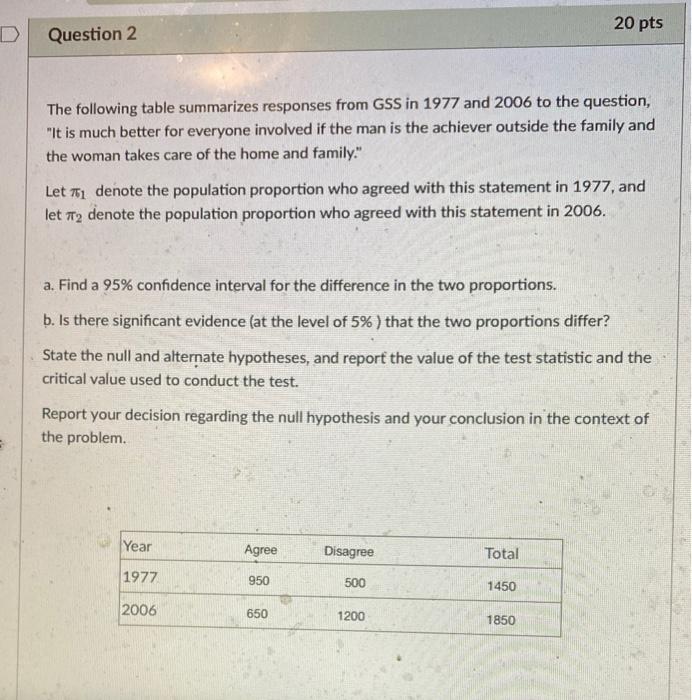 Question 2

20 pts

The following table summarizes responses from GSS in 1977 and 2006 to the question, "It is much better for everyone involved if the man is the achiever outside the family and the woman takes care of the home and family."

Let $\pi_1$ denote the population proportion who agreed with this statement in 1977, and let $\pi_2$ denote the population proportion who agreed with this statement in 2006.

a. Find a 95% confidence interval for the difference in the two proportions.

b. Is there significant evidence (at the level of 5% ) that the two proportions differ?

State the null and alternate hypotheses, and report the value of the test statistic and the critical value used to conduct the test.

Report your decision regarding the null hypothesis and your conclusion in the context of the problem.

| Year | Agree | Disagree | Total |
|---|---|---|---|
| 1977 | 950 | 500 | 1450 |
| 2006 | 650 | 1200 | 1850 |